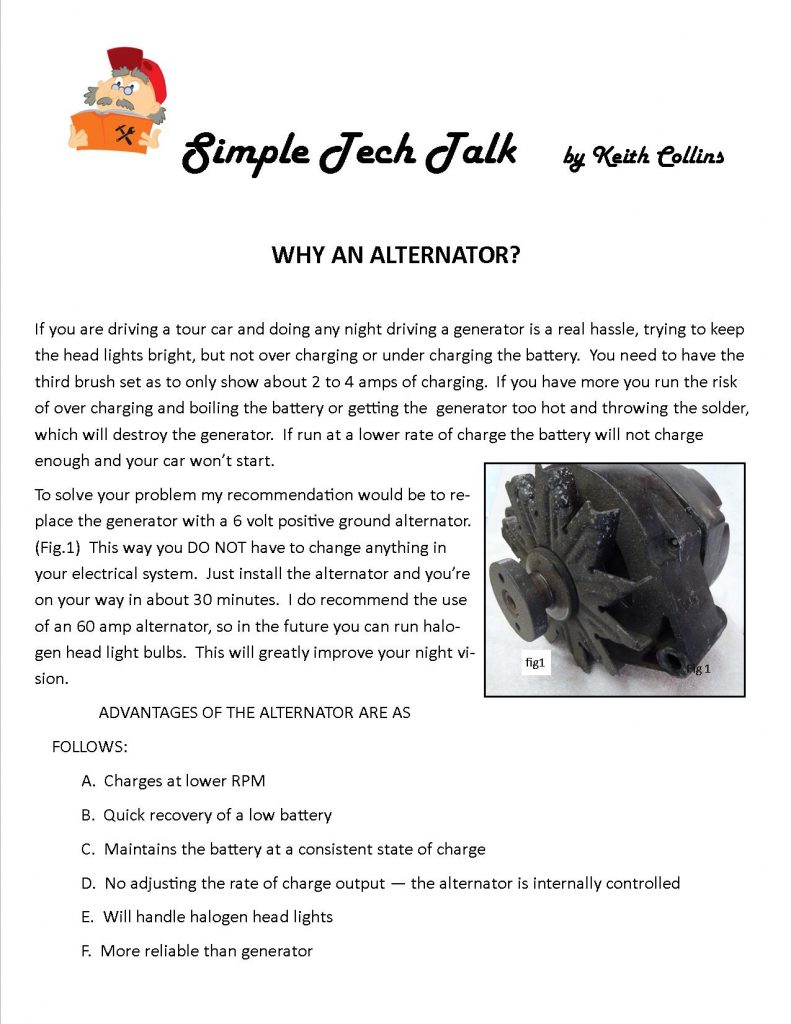 Simple Tech Talk by Keith Collins

WHY AN ALTERNATOR?

If you are driving a tour car and doing any night driving a generator is a real hassle, trying to keep the head lights bright, but not over charging or under charging the battery. You need to have the third brush set as to only show about 2 to 4 amps of charging. If you have more you run the risk of over charging and boiling the battery or getting the generator too hot and throwing the solder, which will destroy the generator. If run at a lower rate of charge the battery will not charge enough and your car won't start.

To solve your problem my recommendation would be to replace the generator with a 6 volt positive ground alternator. (Fig.1) This way you DO NOT have to change anything in your electrical system. Just install the alternator and you're on your way in about 30 minutes. I do recommend the use of an 60 amp alternator, so in the future you can run halogen head light bulbs. This will greatly improve your night vision.

fig1

Fig 1

ADVANTAGES OF THE ALTERNATOR ARE AS FOLLOWS:

A. Charges at lower RPM

B. Quick recovery of a low battery

C. Maintains the battery at a consistent state of charge

D. No adjusting the rate of charge output — the alternator is internally controlled

E. Will handle halogen head lights

F. More reliable than generator